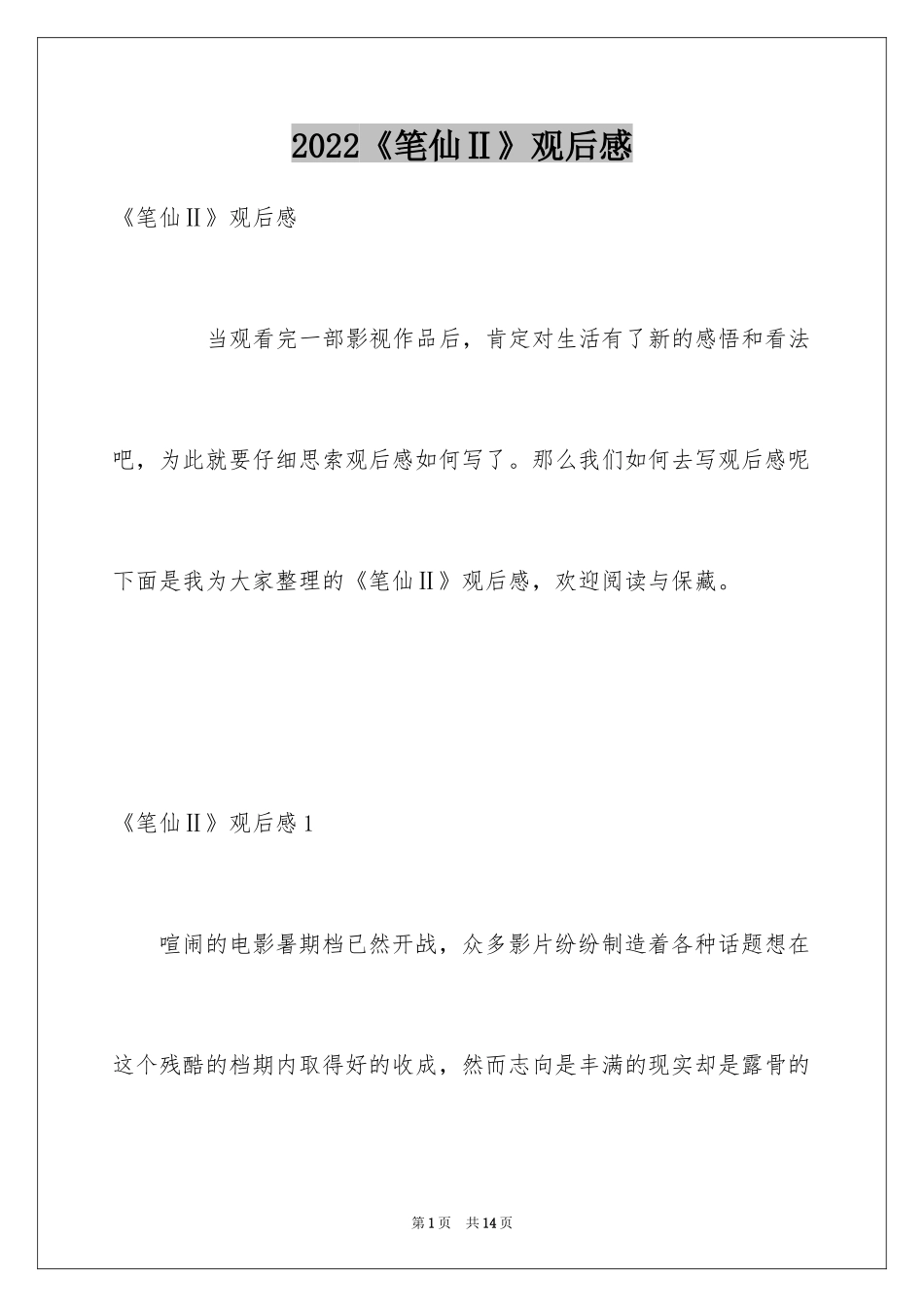 2022《笔仙II》观后感

《笔仙II》观后感

当观看完一部影视作品后，肯定对生活有了新的感悟和看法吧，为此就要仔细思索观后感如何写了。那么我们如何去写观后感呢下面是我为大家整理的《笔仙II》观后感，欢迎阅读与保藏。

《笔仙II》观后感1

喧闹的电影暑期档已然开战，众多影片纷纷制造着各种话题想在这个残酷的档期内取得好的收成，然而志向是丰满的现实却是露骨的

第1页 共14页